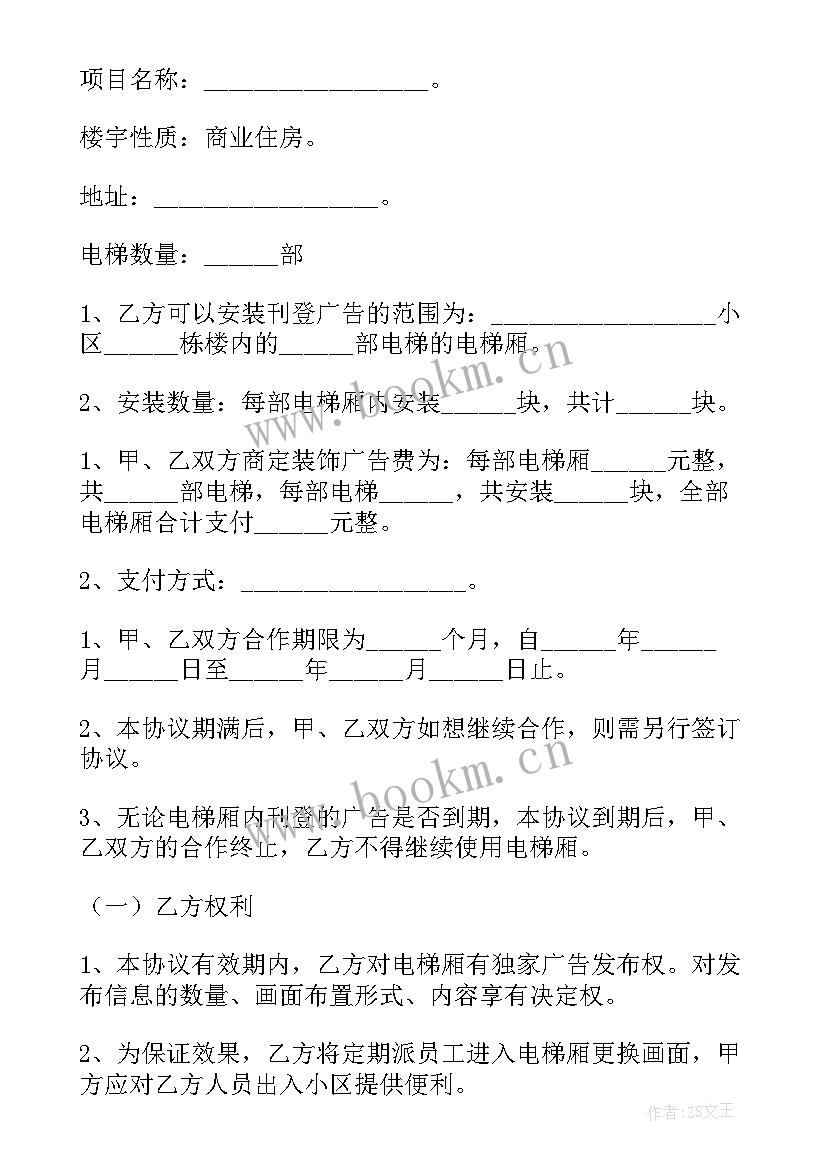 项目名称：__________________。

楼宇性质：商业住房。

地址：__________________。

电梯数量：______部

1、乙方可以安装刊登广告的范围为：__________________小区______栋楼内的______部电梯的电梯厢。

2、安装数量：每部电梯厢内安装______块，共计______块。

1、甲、乙双方商定装饰广告费为：每部电梯厢______元整，共______部电梯，每部电梯______，共安装______块，全部电梯厢合计支付______元整。

2、支付方式：__________________。

1、甲、乙双方合作期限为______个月，自______年______月______日至______年______月______日止。

2、本协议期满后，甲、乙双方如想继续合作，则需另行签订协议。

3、无论电梯厢内刊登的广告是否到期，本协议到期后，甲、乙双方的合作终止，乙方不得继续使用电梯厢。

（一）乙方权利

1、本协议有效期内，乙方对电梯厢有独家广告发布权。对发布信息的数量、画面布置形式、内容享有决定权。

2、为保证效果，乙方将定期派员工进入电梯厢更换画面，甲方应对乙方人员出入小区提供便利。

www.bookm.cn

www.bookm.cn

作者：ZS文王